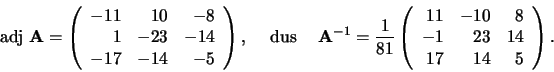 $\text{adj } \mathbf{A} = \begin{pmatrix} -11 & 10 & -8 \\ 1 & -23 & -14 \\ -17 & -14 & -5 \end{pmatrix}, \quad \text{dus} \quad \mathbf{A}^{-1} = \frac{1}{81} \begin{pmatrix} 11 & -10 & 8 \\ -1 & 23 & 14 \\ 17 & 14 & 5 \end{pmatrix}.$